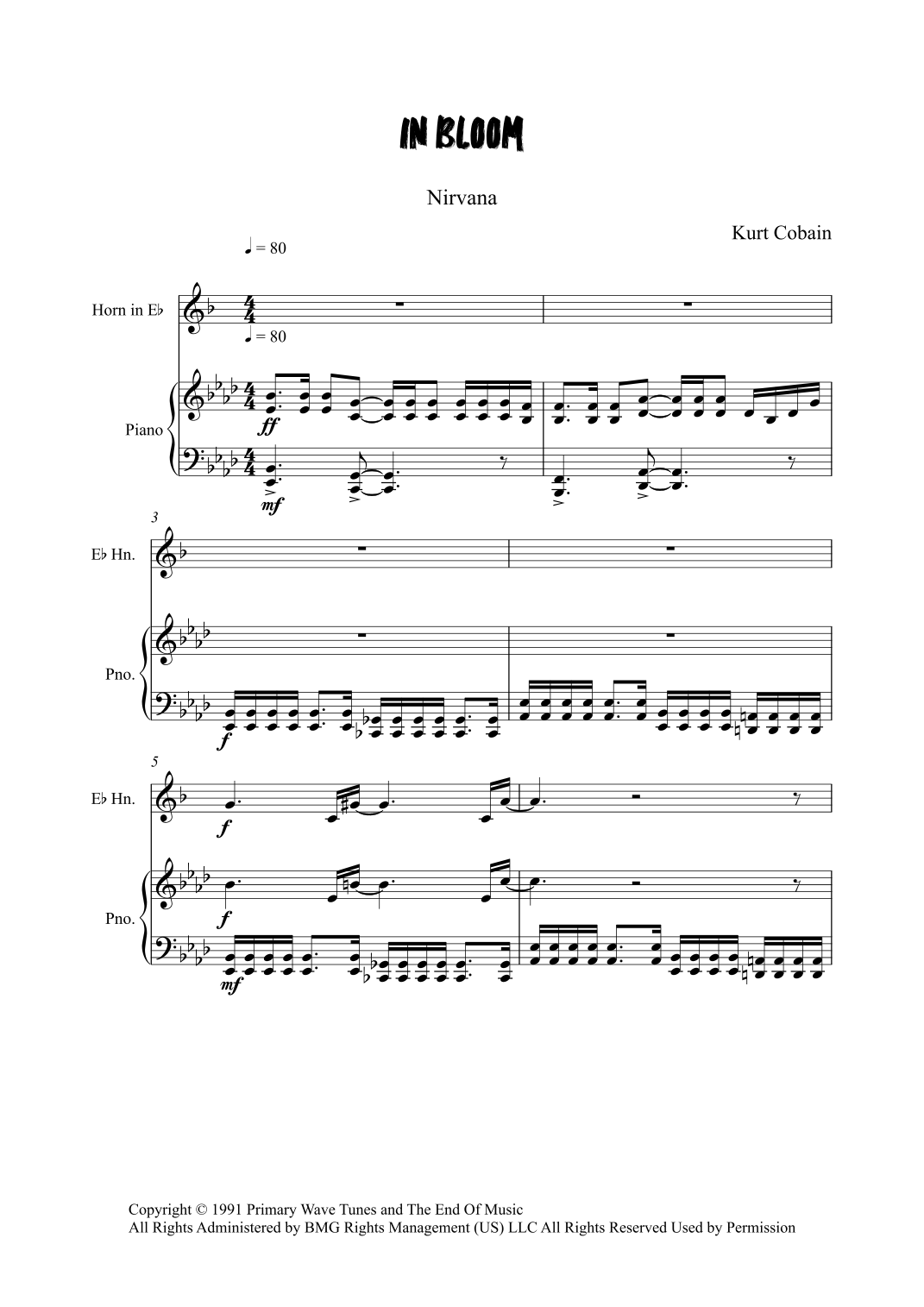 IN BLOOM

Nirvana

Kurt Cobain

♩ = 80

Horn in E♭

♩ = 80

Piano

ff

mf

3

E♭ Hn.

Pno.

f

5

E♭ Hn.

f

Pno.

f

mf

Copyright © 1991 Primary Wave Tunes and The End Of Music
All Rights Administered by BMG Rights Management (US) LLC All Rights Reserved Used by Permission